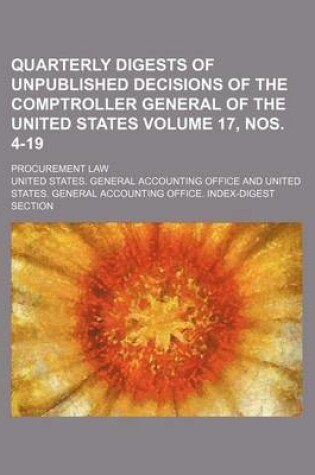 QUARTERLY DIGESTS OF UNPUBLISHED DECISIONS OF THE COMPTROLLER GENERAL OF THE UNITED STATES VOLUME 17, NOS. 4-19

PROCUREMENT LAW

UNITED STATES. GENERAL ACCOUNTING OFFICE AND UNITED STATES. GENERAL ACCOUNTING OFFICE. INDEX-DIGEST SECTION